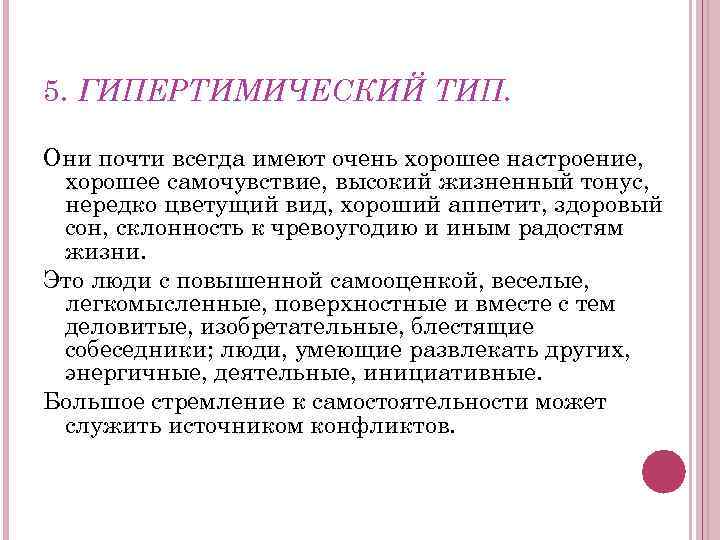 5. ГИПЕРТИМИЧЕСКИЙ ТИП.

Они почти всегда имеют очень хорошее настроение, хорошее самочувствие, высокий жизненный тонус, нередко цветущий вид, хороший аппетит, здоровый сон, склонность к чревоугодию и иным радостям жизни.

Это люди с повышенной самооценкой, веселые, легкомысленные, поверхностные и вместе с тем деловитые, изобретательные, блестящие собеседники; люди, умеющие развлекать других, энергичные, деятельные, инициативные.

Большое стремление к самостоятельности может служить источником конфликтов.